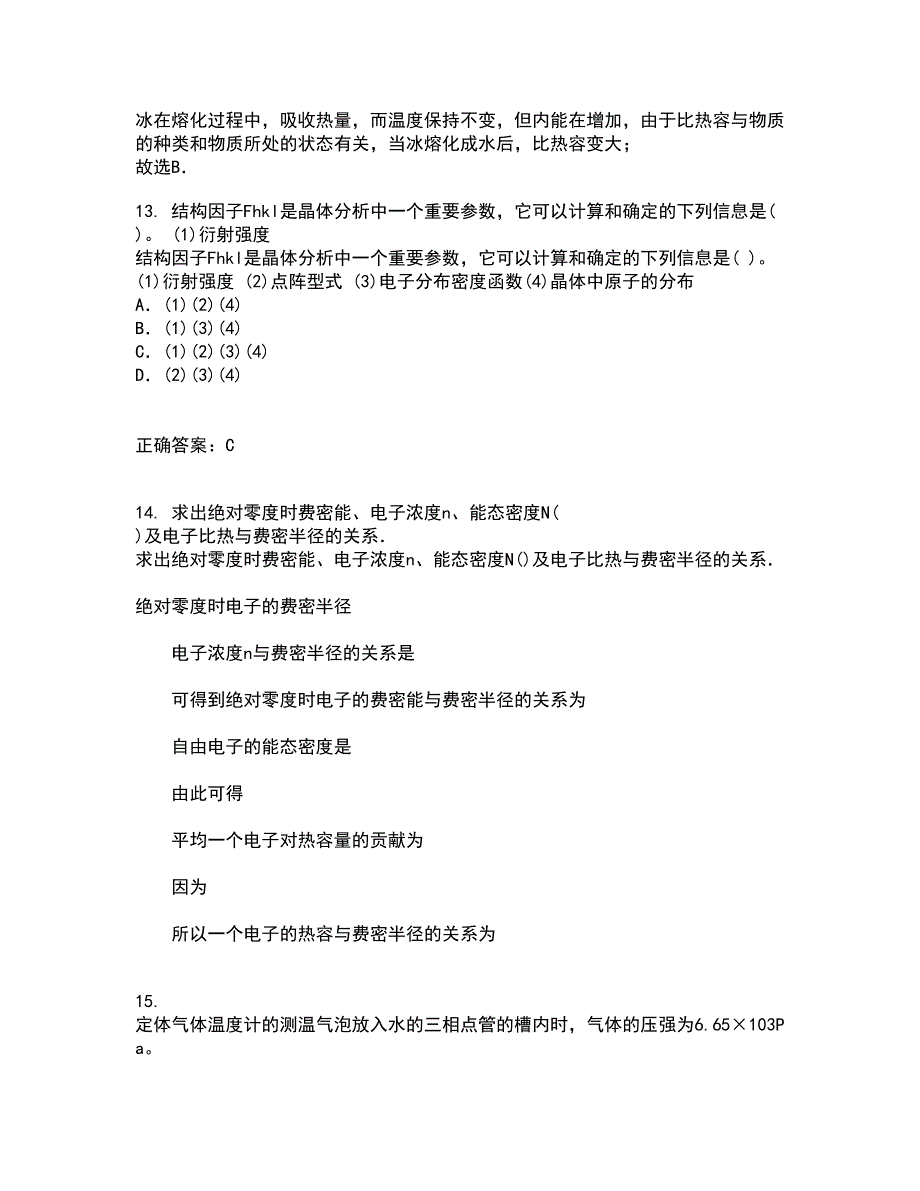 冰在熔化过程中，吸收热量，而温度保持不变，但内能在增加，由于比热容与物质的种类和物质所处的状态有关，当冰熔化成水后，比热容变大；
故选B.

13. 结构因子Fhkl是晶体分析中一个重要参数，它可以计算和确定的下列信息是( )。 (1)衍射强度
结构因子Fhkl是晶体分析中一个重要参数，它可以计算和确定的下列信息是( )。
(1)衍射强度 (2)点阵型式 (3)电子分布密度函数(4)晶体中原子的分布
A. (1)(2)(4)
B. (1)(3)(4)
C. (1)(2)(3)(4)
D. (2)(3)(4)

正确答案：C

14. 求出绝对零度时费密能、电子浓度n、能态密度N( )及电子比热与费密半径的关系.
求出绝对零度时费密能、电子浓度n、能态密度N()及电子比热与费密半径的关系.

绝对零度时电子的费密半径

电子浓度n与费密半径的关系是

可得到绝对零度时电子的费密能与费密半径的关系为

自由电子的能态密度是

由此可得

平均一个电子对热容量的贡献为

因为

所以一个电子的热容与费密半径的关系为

15.
定体气体温度计的测温气泡放入水的三相点管的槽内时，气体的压强为6.65×103Pa。